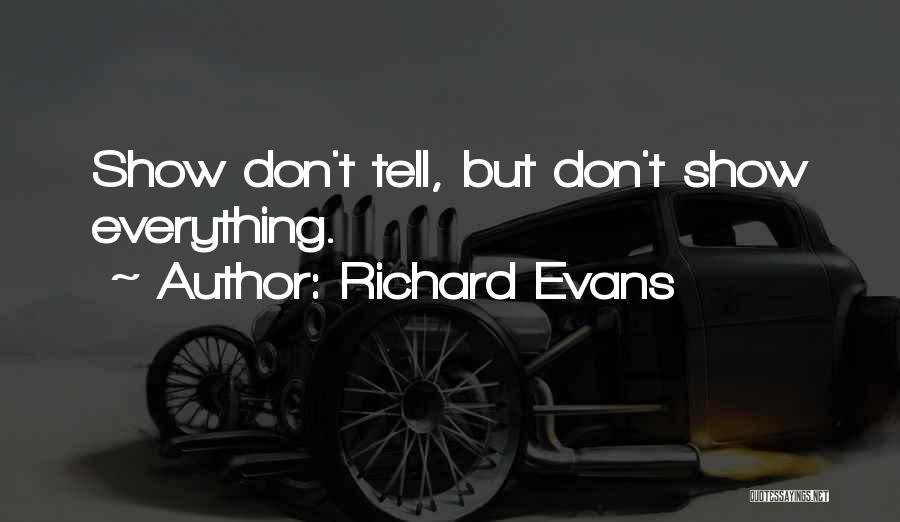 Show don't tell, but don't show everything.
~ Author: Richard Evans

QUOTESSAYINGS.NET